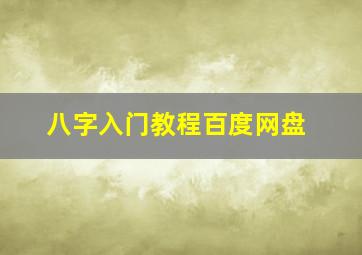 八字入门教程百度网盘